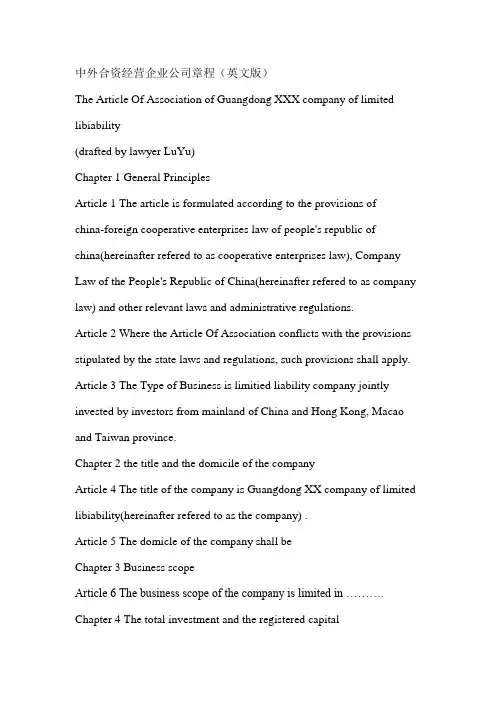 中外合资经营企业公司章程（英文版）

The Article Of Association of Guangdong XXX company of limited libiability

(drafted by lawyer LuYu)

Chapter 1 General Principles

Article 1 The article is formulated according to the provisions of china-foreign cooperative enterprises law of people's republic of china(hereinafter refered to as cooperative enterprises law), Company Law of the People's Republic of China(hereinafter refered to as company law) and other relevant laws and administrative regulations.

Article 2 Where the Article Of Association conflicts with the provisions stipulated by the state laws and regulations, such provisions shall apply.

Article 3 The Type of Business is limitied liability company jointly invested by investors from mainland of China and Hong Kong, Macao and Taiwan province.

Chapter 2 the title and the domicile of the company

Article 4 The title of the company is Guangdong XX company of limited libiability(hereinafter refered to as the company) .

Article 5 The domicle of the company shall be

Chapter 3 Business scope

Article 6 The business scope of the company is limited in ……….

Chapter 4 The total investment and the registered capital